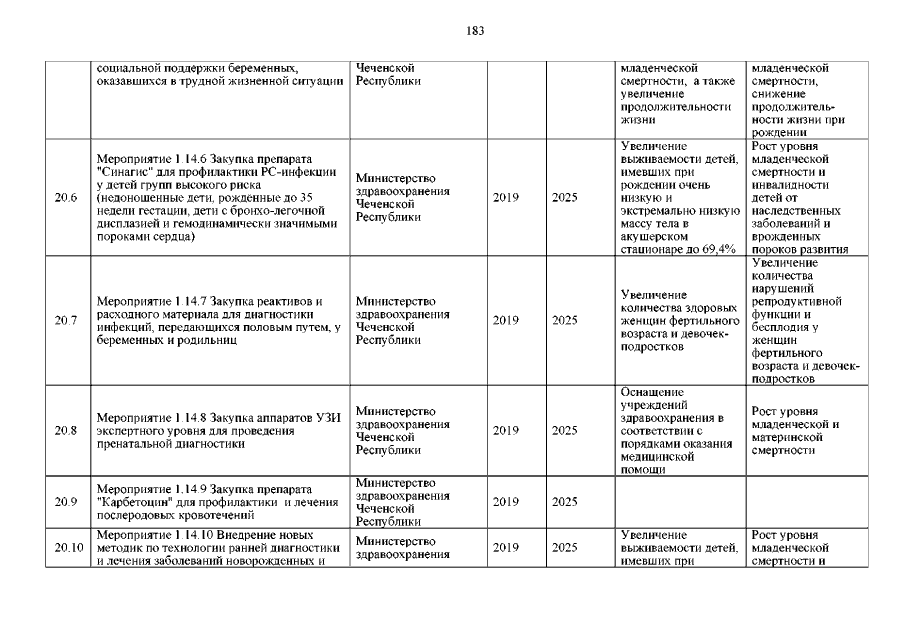 183

| | | | | | | |
|---|---|---|---|---|---|---|
| | социальной поддержки беременных, оказавшихся в трудной жизненной ситуации | Чеченской Республики | | | младенческой смертности, а также увеличение продолжительности жизни | младенческой смертности, снижение продолжительности жизни при рождении |
| 20.6 | Мероприятие 1.14.6 Закупка препарата "Синагис" для профилактики РС-инфекции у детей групп высокого риска (недоношенные дети, рожденные до 35 недели гестации, дети с бронхо-легочной дисплазией и гемодинамически значимыми пороками сердца) | Министерство здравоохранения Чеченской Республики | 2019 | 2025 | Увеличение выживаемости детей, имевших при рождении очень низкую и экстремально низкую массу тела в акушерском стационаре до 69,4% | Рост уровня младенческой смертности и инвалидности детей от наследственных заболеваний и врожденных пороков развития |
| 20.7 | Мероприятие 1.14.7 Закупка реактивов и расходного материала для диагностики инфекций, передающихся половым путем, у беременных и родильниц | Министерство здравоохранения Чеченской Республики | 2019 | 2025 | Увеличение количества здоровых женщин фертильного возраста и девочек-подростков | Увеличение количества нарушений репродуктивной функции и бесплодия у женщин фертильного возраста и девочек-подростков |
| 20.8 | Мероприятие 1.14.8 Закупка аппаратов УЗИ экспертного уровня для проведения пренатальной диагностики | Министерство здравоохранения Чеченской Республики | 2019 | 2025 | Оснащение учреждений здравоохранения в соответствии с порядками оказания медицинской помощи | Рост уровня младенческой и материнской смертности |
| 20.9 | Мероприятие 1.14.9 Закупка препарата "Карбетоцин" для профилактики и лечения послеродовых кровотечений | Министерство здравоохранения Чеченской Республики | 2019 | 2025 | | |
| 20.10 | Мероприятие 1.14.10 Внедрение новых методик по технологии ранней диагностики и лечения заболеваний новорожденных и | Министерство здравоохранения | 2019 | 2025 | Увеличение выживаемости детей, имевших при | Рост уровня младенческой смертности и |